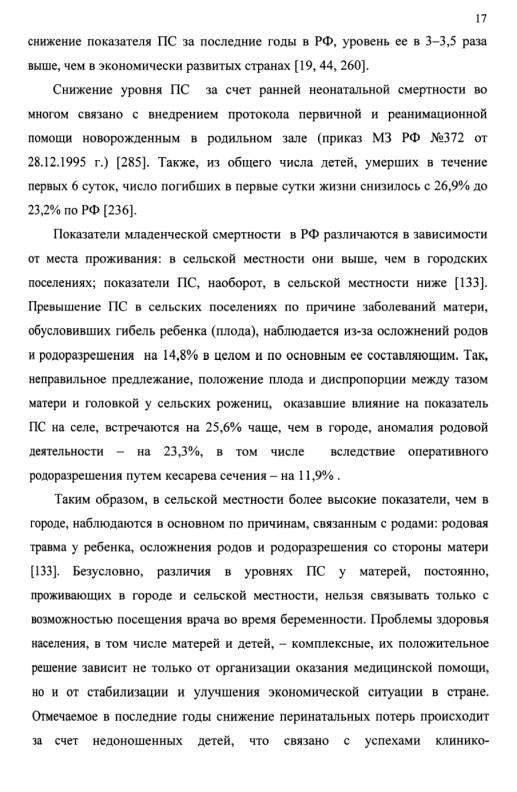 17

снижение показателя ПС за последние годы в РФ, уровень ее в 3–3,5 раза выше, чем в экономически развитых странах [19, 44, 260].

Снижение уровня ПС за счет ранней неонатальной смертности во многом связано с внедрением протокола первичной и реанимационной помощи новорожденным в родильном зале (приказ МЗ РФ №372 от 28.12.1995 г.) [285]. Также, из общего числа детей, умерших в течение первых 6 суток, число погибших в первые сутки жизни снизилось с 26,9% до 23,2% по РФ [236].

Показатели младенческой смертности в РФ различаются в зависимости от места проживания: в сельской местности они выше, чем в городских поселениях; показатели ПС, наоборот, в сельской местности ниже [133]. Превышение ПС в сельских поселениях по причине заболеваний матери, обусловивших гибель ребенка (плода), наблюдается из-за осложнений родов и родоразрешения на 14,8% в целом и по основным ее составляющим. Так, неправильное предлежание, положение плода и диспропорции между тазом матери и головкой у сельских рожениц, оказавшие влияние на показатель ПС на селе, встречаются на 25,6% чаще, чем в городе, аномалия родовой деятельности – на 23,3%, в том числе вследствие оперативного родоразрешения путем кесарева сечения – на 11,9% .

Таким образом, в сельской местности более высокие показатели, чем в городе, наблюдаются в основном по причинам, связанным с родами: родовая травма у ребенка, осложнения родов и родоразрешения со стороны матери [133]. Безусловно, различия в уровнях ПС у матерей, постоянно, проживающих в городе и сельской местности, нельзя связывать только с возможностью посещения врача во время беременности. Проблемы здоровья населения, в том числе матерей и детей, – комплексные, их положительное решение зависит не только от организации оказания медицинской помощи, но и от стабилизации и улучшения экономической ситуации в стране. Отмечаемое в последние годы снижение перинатальных потерь происходит за счет недоношенных детей, что связано с успехами клинико-